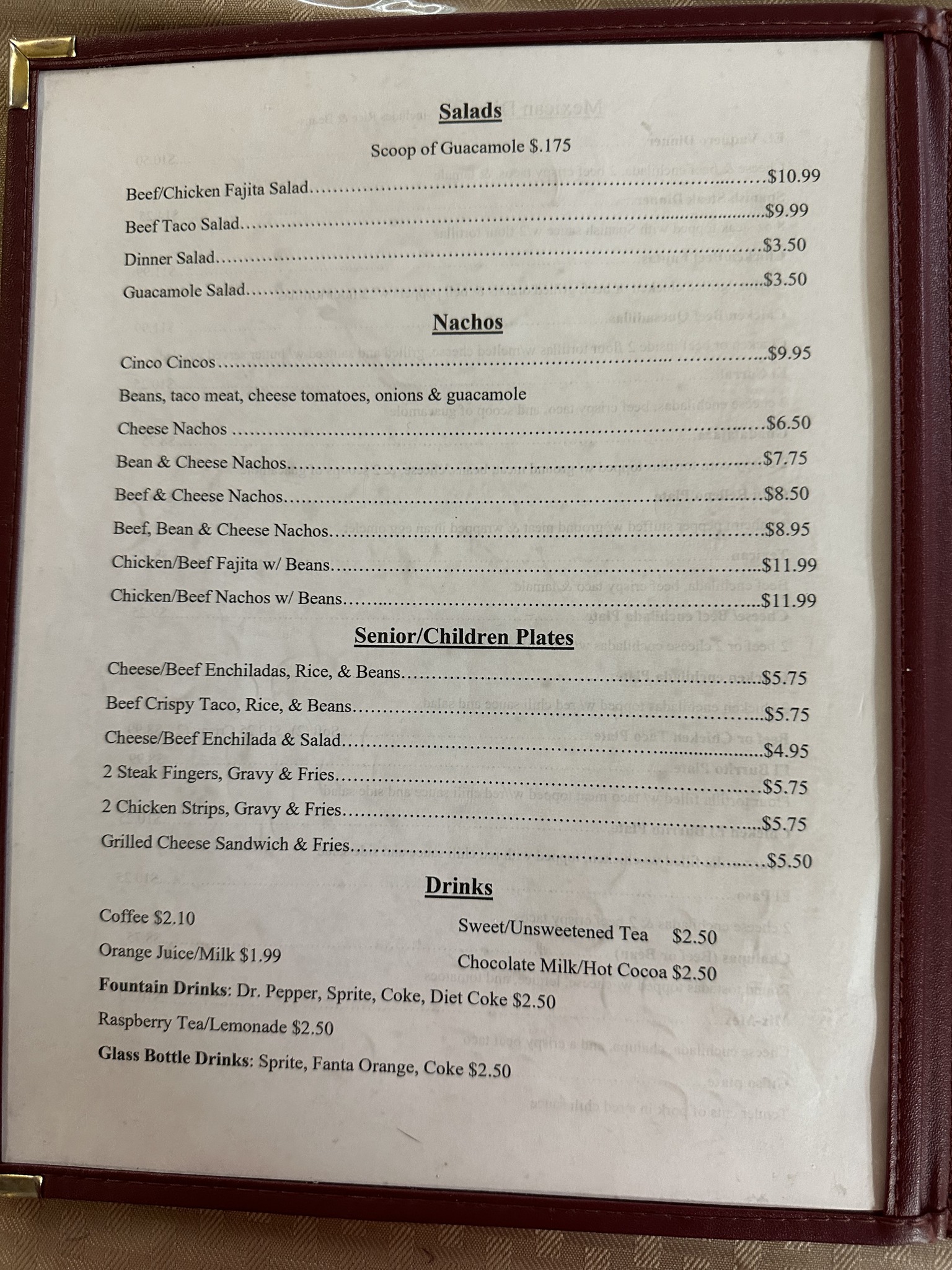 Salads

Scoop of Guacamole $.175

Beef/Chicken Fajita Salad $10.99

Beef Taco Salad $9.99

Dinner Salad $3.50

Guacamole Salad $3.50

Nachos

Cinco Cincos $9.95

Beans, taco meat, cheese tomatoes, onions & guacamole

Cheese Nachos $6.50

Bean & Cheese Nachos $7.75

Beef & Cheese Nachos $8.50

Beef, Bean & Cheese Nachos $8.95

Chicken/Beef Fajita w/ Beans $11.99

Chicken/Beef Nachos w/ Beans $11.99

Senior/Children Plates

Cheese/Beef Enchiladas, Rice, & Beans $5.75

Beef Crispy Taco, Rice, & Beans $5.75

Cheese/Beef Enchilada & Salad $4.95

2 Steak Fingers, Gravy & Fries $5.75

2 Chicken Strips, Gravy & Fries $5.75

Grilled Cheese Sandwich & Fries $5.50

Drinks

Coffee $2.10

Orange Juice/Milk $1.99

Sweet/Unsweetened Tea $2.50

Chocolate Milk/Hot Cocoa $2.50

Fountain Drinks: Dr. Pepper, Sprite, Coke, Diet Coke $2.50

Raspberry Tea/Lemonade $2.50

Glass Bottle Drinks: Sprite, Fanta Orange, Coke $2.50